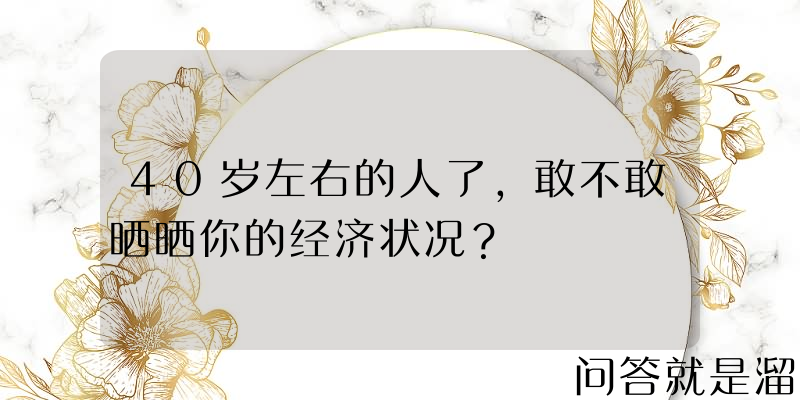 40岁左右的人了，敢不敢晒晒你的经济状况？

问答就是溜